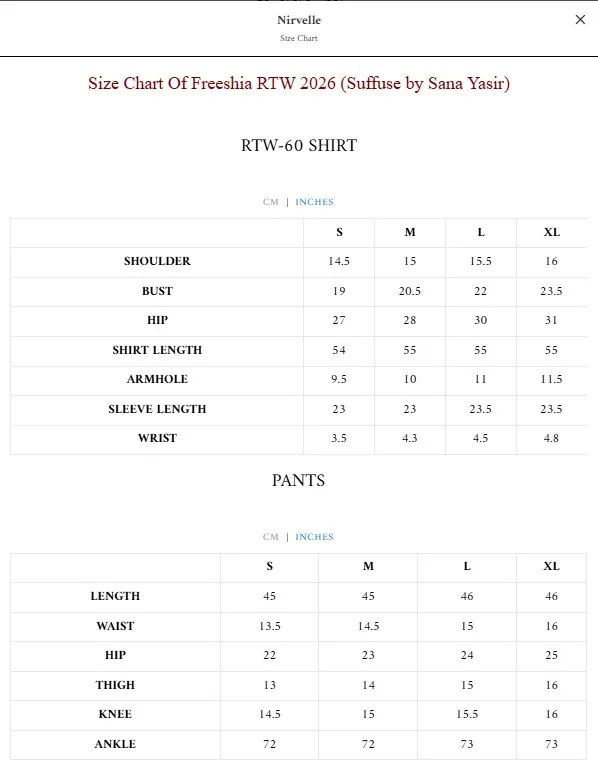 Nirvelle
Size Chart

×

Size Chart Of Freeshia RTW 2026 (Suffuse by Sana Yasir)

RTW-60 SHIRT

CM | INCHES

| | S | M | L | XL |
|---|---|---|---|---|
| SHOULDER | 14.5 | 15 | 15.5 | 16 |
| BUST | 19 | 20.5 | 22 | 23.5 |
| HIP | 27 | 28 | 30 | 31 |
| SHIRT LENGTH | 54 | 55 | 55 | 55 |
| ARMHOLE | 9.5 | 10 | 11 | 11.5 |
| SLEEVE LENGTH | 23 | 23 | 23.5 | 23.5 |
| WRIST | 3.5 | 4.3 | 4.5 | 4.8 |

PANTS

CM | INCHES

| | S | M | L | XL |
|---|---|---|---|---|
| LENGTH | 45 | 45 | 46 | 46 |
| WAIST | 13.5 | 14.5 | 15 | 16 |
| HIP | 22 | 23 | 24 | 25 |
| THIGH | 13 | 14 | 15 | 16 |
| KNEE | 14.5 | 15 | 15.5 | 16 |
| ANKLE | 72 | 72 | 73 | 73 |